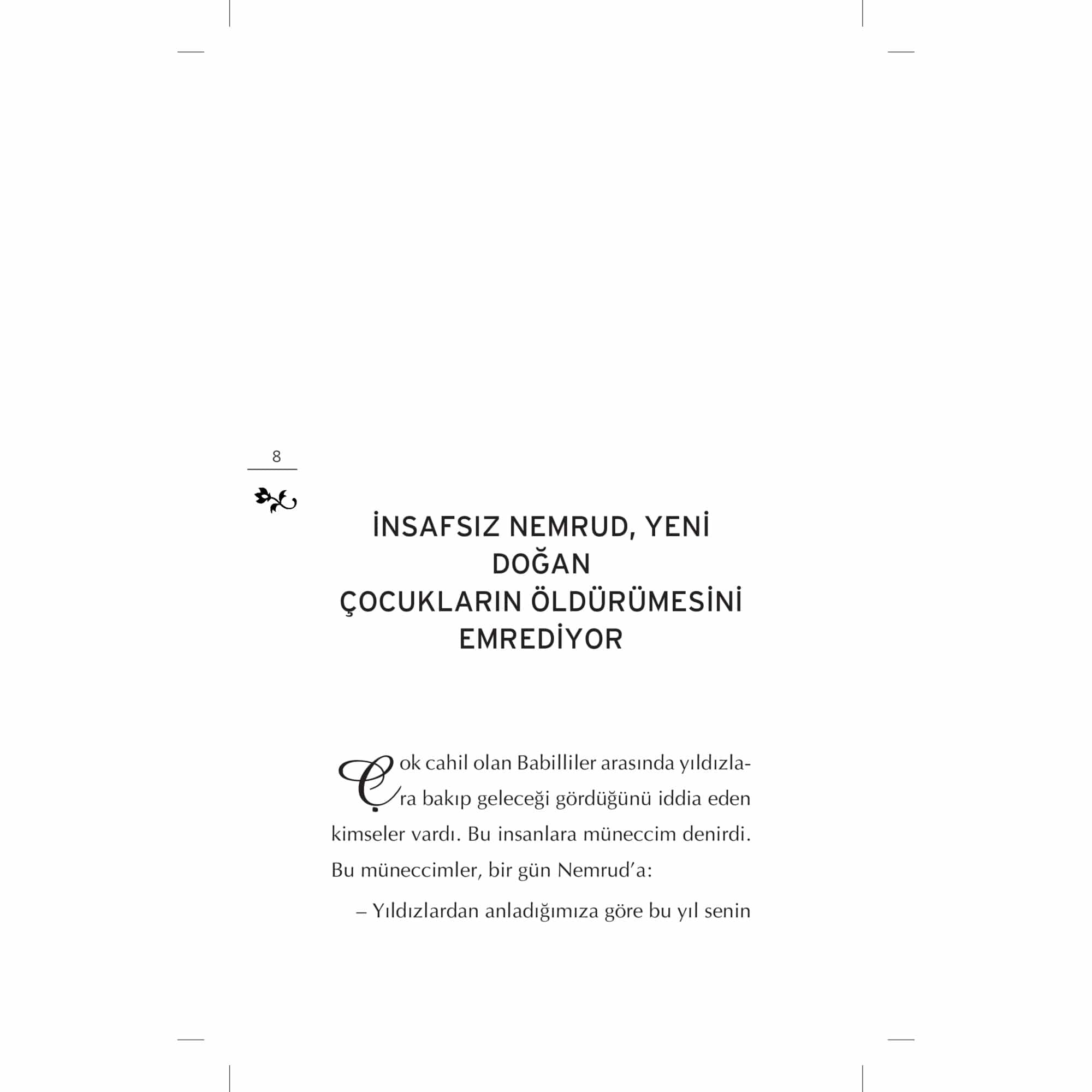 8

İNSAFSIZ NEMRUD, YENİ
DOĞAN
ÇOCUKLARIN ÖLDÜRÜMESİNİ
EMREDİYOR

Çok cahil olan Babilliler arasında yıldızlara bakıp geleceği gördüğünü iddia eden kimseler vardı. Bu insanlara müneccim denirdi. Bu müneccimler, bir gün Nemrud'a:

– Yıldızlardan anladığımıza göre bu yıl senin